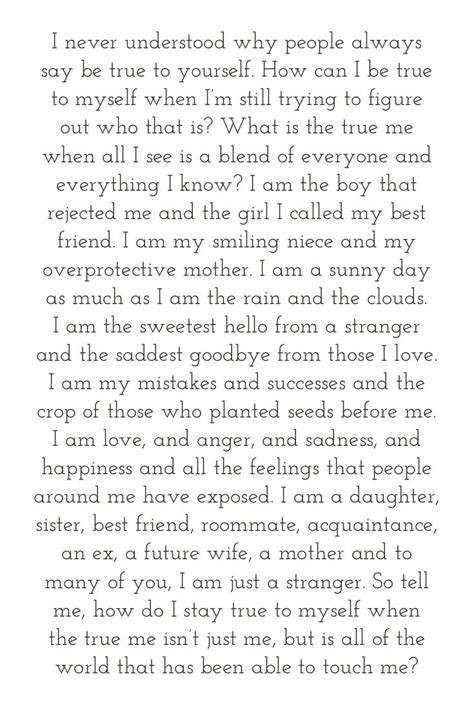 I never understood why people always say be true to yourself. How can I be true to myself when I'm still trying to figure out who that is? What is the true me when all I see is a blend of everyone and everything I know? I am the boy that rejected me and the girl I called my best friend. I am my smiling niece and my overprotective mother. I am a sunny day as much as I am the rain and the clouds. I am the sweetest hello from a stranger and the saddest goodbye from those I love. I am my mistakes and successes and the crop of those who planted seeds before me. I am love, and anger, and sadness, and happiness and all the feelings that people around me have exposed. I am a daughter, sister, best friend, roommate, acquaintance, an ex, a future wife, a mother and to many of you, I am just a stranger. So tell me, how do I stay true to myself when the true me isn't just me, but is all of the world that has been able to touch me?